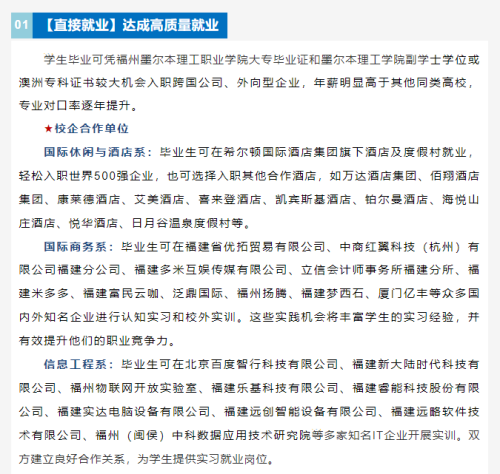 01 【直接就业】达成高质量就业

学生毕业可凭福州墨尔本理工职业学院大专毕业证和墨尔本理工学院副学士学位或澳洲专科证书较大机会入职跨国公司、外向型企业，年薪明显高于其他同类高校，专业对口率逐年提升。

★校企合作单位

国际休闲与酒店系：毕业生可在希尔顿国际酒店集团旗下酒店及度假村就业，轻松入职世界500强企业，也可选择入职其他合作酒店，如万达酒店集团、佰翔酒店集团、康莱德酒店、艾美酒店、喜来登酒店、凯宾斯基酒店、铂尔曼酒店、海悦山庄酒店、悦华酒店、日月谷温泉度假村等。

国际商务系：毕业生可在福建省优拓贸易有限公司、中商红翼科技（杭州）有限公司福建分公司、福建多米互娱传媒有限公司、立信会计师事务所福建分所、福建米多多、福建富民云咖、泛鼎国际、福州扬腾、福建梦西石、厦门亿丰等众多国内外知名企业进行认知实习和校外实训。这些实践机会将丰富学生的实习经验，并有效提升他们的职业竞争力。

信息工程系：毕业生可在北京百度智行科技有限公司、福建新大陆时代科技有限公司、福州物联网开放实验室、福建乐基科技有限公司、福建睿能科技股份有限公司、福建实达电脑设备有限公司、福建远创智能设备有限公司、福建远略软件技术有限公司、福州（闽侯）中科数据应用技术研究院等多家知名IT企业开展实训。双方建立良好合作关系，为学生提供实习就业岗位。